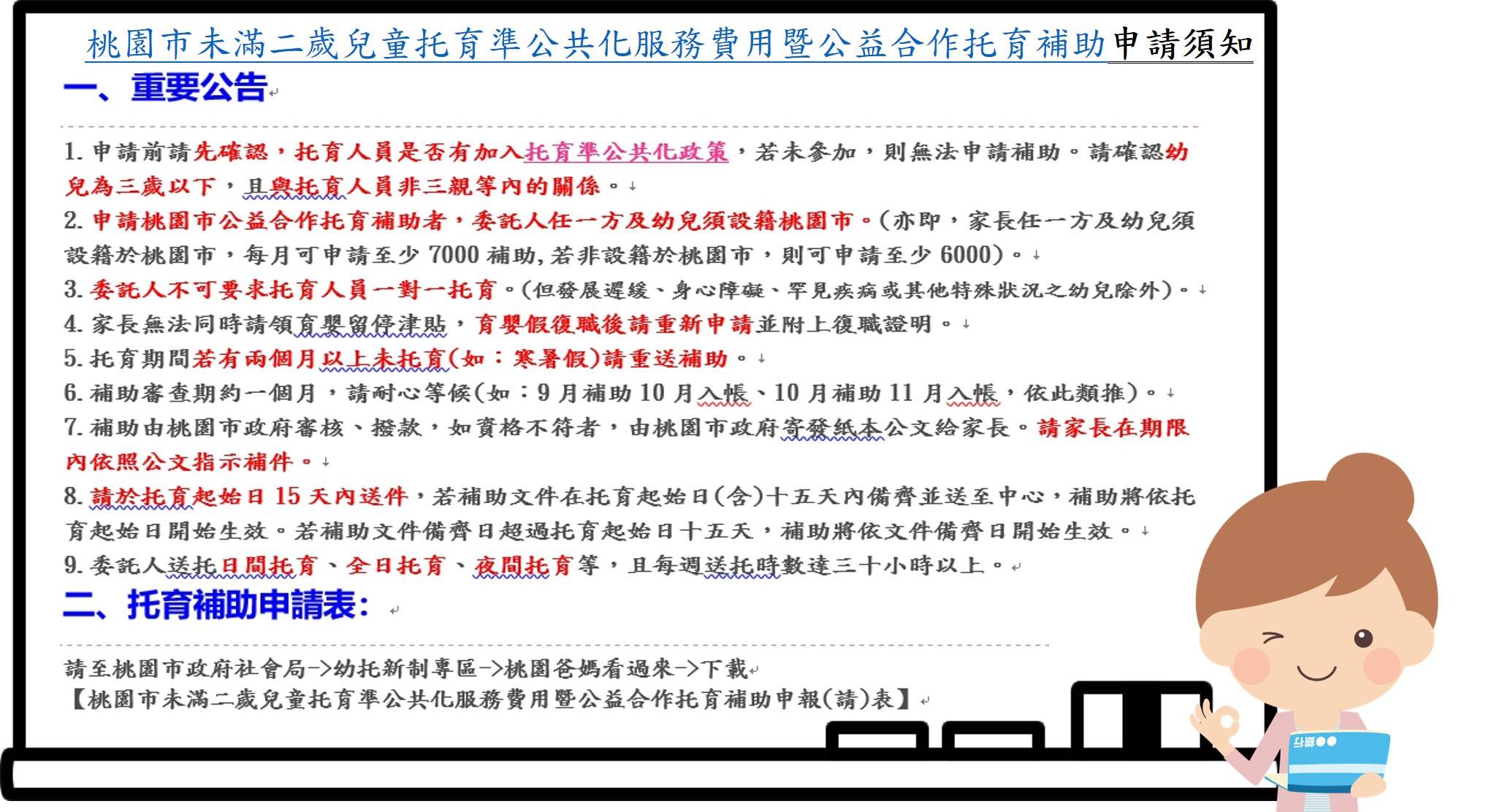 桃園市未滿二歲兒童托育準公共化服務費用暨公益合作托育補助申請須知

一、重要公告

1.申請前請先確認，托育人員是否有加入托育準公共化政策，若未參加，則無法申請補助。請確認幼兒為三歲以下，且與托育人員非三親等內的關係。

2.申請桃園市公益合作托育補助者，委託人任一方及幼兒須設籍桃園市。(亦即，家長任一方及幼兒須設籍於桃園市，每月可申請至少7000補助,若非設籍於桃園市，則可申請至少6000)。

3.委託人不可要求托育人員一對一托育。(但發展遲緩、身心障礙、罕見疾病或其他特殊狀況之幼兒除外)。

4.家長無法同時請領育嬰留停津貼，育嬰假復職後請重新申請並附上復職證明。

5.托育期間若有兩個月以上未托育(如：寒暑假)請重送補助。

6.補助審查期約一個月，請耐心等候(如：9月補助10月入帳、10月補助11月入帳，依此類推)。

7.補助由桃園市政府審核、撥款，如資格不符者，由桃園市政府寄發紙本公文給家長。請家長在期限內依照公文指示補件。

8.請於托育起始日15天內送件，若補助文件在托育起始日(含)十五天內備齊並送至中心，補助將依托育起始日開始生效。若補助文件備齊日超過托育起始日十五天，補助將依文件備齊日開始生效。

9.委託人送托日間托育、全日托育、夜間托育等，且每週送托時數達三十小時以上。

二、托育補助申請表：

請至桃園市政府社會局->幼托新制專區->桃園爸媽看過來->下載
【桃園市未滿二歲兒童托育準公共化服務費用暨公益合作托育補助申報(請)表】